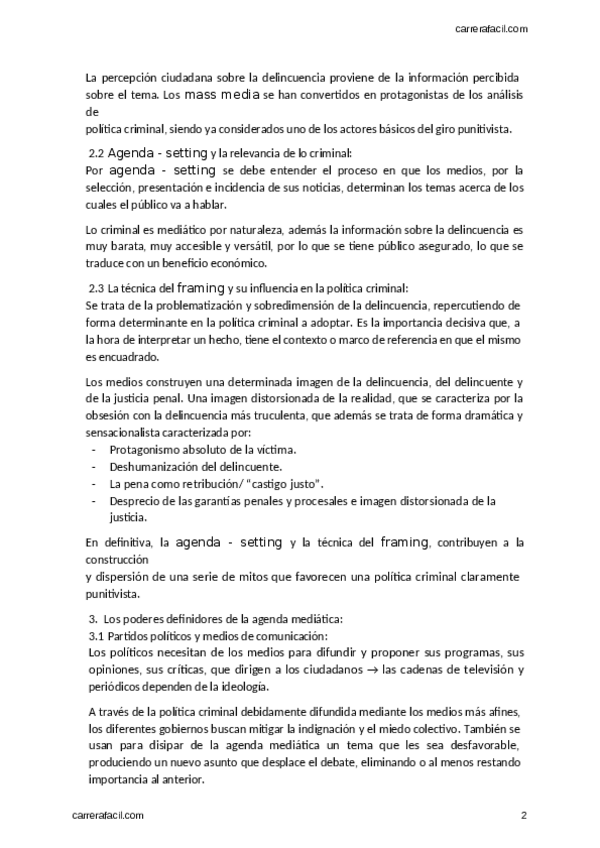 carrerafacil.com

La percepción ciudadana sobre la delincuencia proviene de la información percibida sobre el tema. Los mass media se han convertidos en protagonistas de los análisis de
política criminal, siendo ya considerados uno de los actores básicos del giro punitivista.

2.2 Agenda - setting y la relevancia de lo criminal:
Por agenda - setting se debe entender el proceso en que los medios, por la selección, presentación e incidencia de sus noticias, determinan los temas acerca de los cuales el público va a hablar.

Lo criminal es mediático por naturaleza, además la información sobre la delincuencia es muy barata, muy accesible y versátil, por lo que se tiene público asegurado, lo que se traduce con un beneficio económico.

2.3 La técnica del framing y su influencia en la política criminal:
Se trata de la problematización y sobredimensión de la delincuencia, repercutiendo de forma determinante en la política criminal a adoptar. Es la importancia decisiva que, a la hora de interpretar un hecho, tiene el contexto o marco de referencia en que el mismo es encuadrado.

Los medios construyen una determinada imagen de la delincuencia, del delincuente y de la justicia penal. Una imagen distorsionada de la realidad, que se caracteriza por la obsesión con la delincuencia más truculenta, que además se trata de forma dramática y sensacionalista caracterizada por:
- Protagonismo absoluto de la víctima.
- Deshumanización del delincuente.
- La pena como retribución/ "castigo justo".
- Desprecio de las garantías penales y procesales e imagen distorsionada de la justicia.

En definitiva, la agenda - setting y la técnica del framing, contribuyen a la construcción
y dispersión de una serie de mitos que favorecen una política criminal claramente punitivista.

3. Los poderes definidores de la agenda mediática:
3.1 Partidos políticos y medios de comunicación:
Los políticos necesitan de los medios para difundir y proponer sus programas, sus opiniones, sus críticas, que dirigen a los ciudadanos → las cadenas de televisión y periódicos dependen de la ideología.

A través de la política criminal debidamente difundida mediante los medios más afines, los diferentes gobiernos buscan mitigar la indignación y el miedo colectivo. También se usan para disipar de la agenda mediática un tema que les sea desfavorable, produciendo un nuevo asunto que desplace el debate, eliminando o al menos restando importancia al anterior.

carrerafacil.com 2